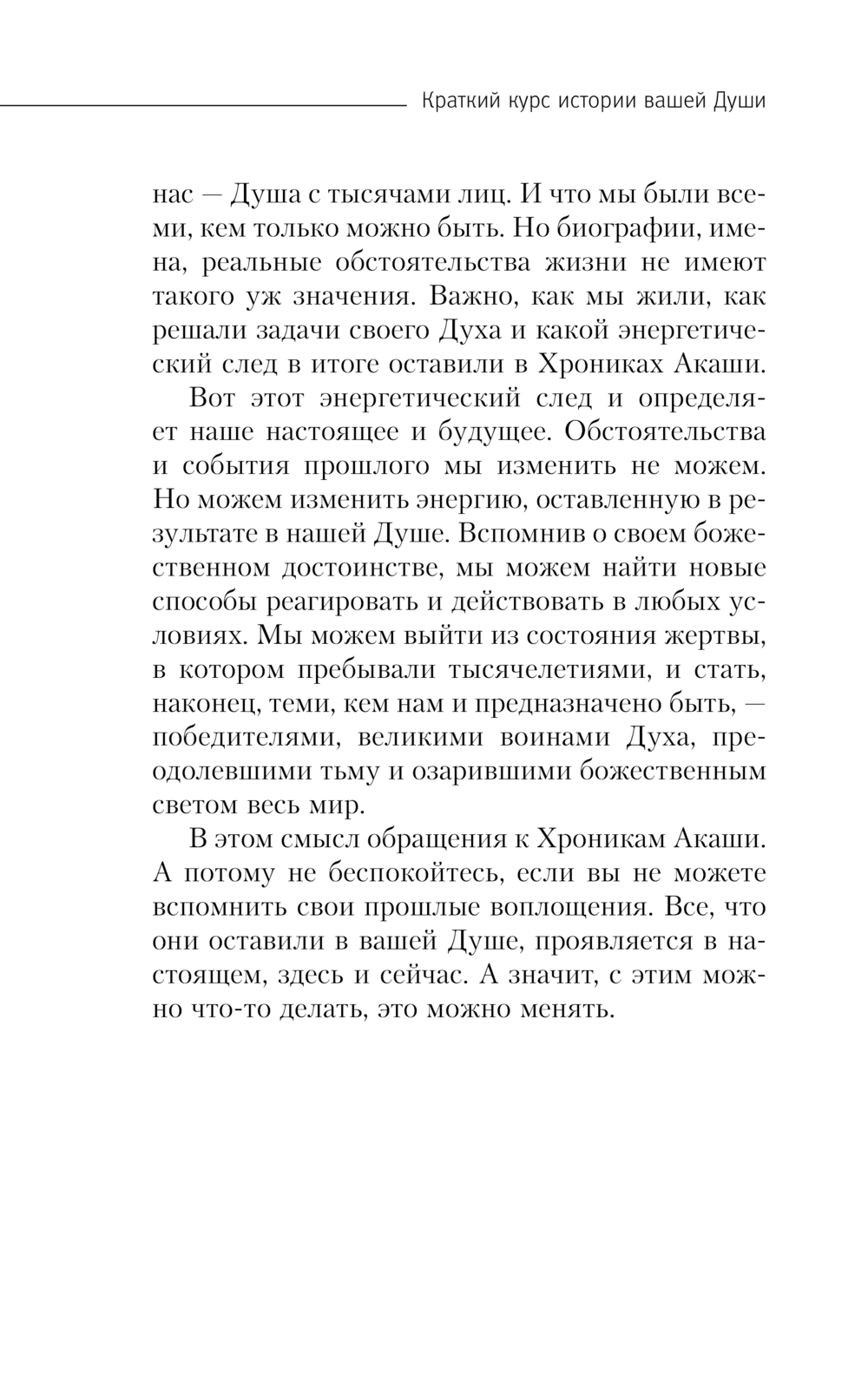 Краткий курс истории вашей Души

нас — Душа с тысячами лиц. И что мы были всеми, кем только можно быть. Но биографии, имена, реальные обстоятельства жизни не имеют такого уж значения. Важно, как мы жили, как решали задачи своего Духа и какой энергетический след в итоге оставили в Хрониках Акаши.

Вот этот энергетический след и определяет наше настоящее и будущее. Обстоятельства и события прошлого мы изменить не можем. Но можем изменить энергию, оставленную в результате в нашей Душе. Вспомнив о своем божественном достоинстве, мы можем найти новые способы реагировать и действовать в любых условиях. Мы можем выйти из состояния жертвы, в котором пребывали тысячелетиями, и стать, наконец, теми, кем нам и предназначено быть, — победителями, великими воинами Духа, преодолевшими тьму и озарившими божественным светом весь мир.

В этом смысл обращения к Хроникам Акаши. А потому не беспокойтесь, если вы не можете вспомнить свои прошлые воплощения. Все, что они оставили в вашей Душе, проявляется в настоящем, здесь и сейчас. А значит, с этим можно что-то делать, это можно менять.